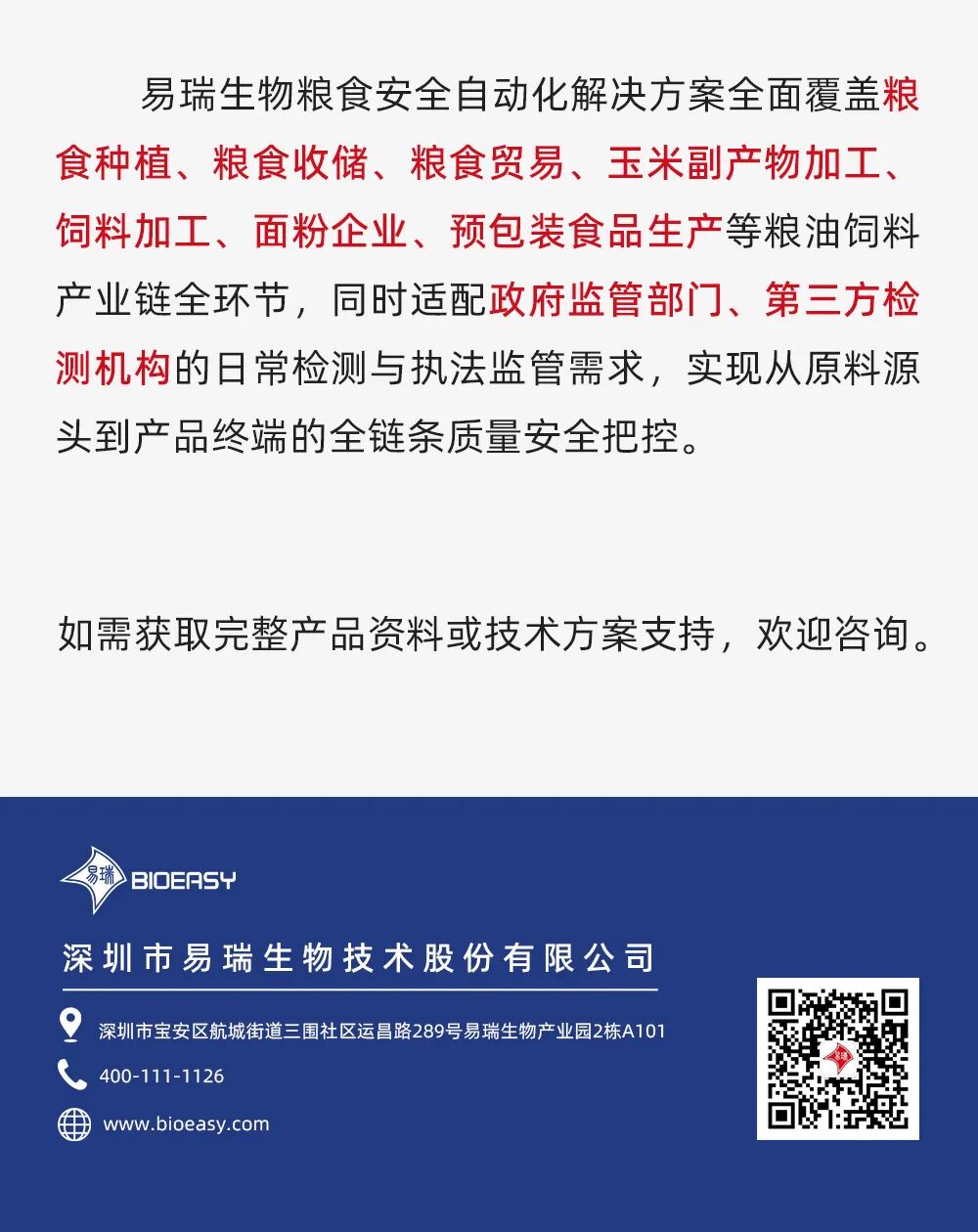 易瑞生物粮食安全自动化解决方案全面覆盖粮食种植、粮食收储、粮食贸易、玉米副产物加工、饲料加工、面粉企业、预包装食品生产等粮油饲料产业链全环节，同时适配政府监管部门、第三方检测机构的日常检测与执法监管需求，实现从原料源头到产品终端的全链条质量安全把控。

如需获取完整产品资料或技术方案支持，欢迎咨询。

易瑞 BIOEASY

深圳市易瑞生物技术股份有限公司

深圳市宝安区航城街道三围社区运昌路289号易瑞生物产业园2栋A101

400-111-1126

www.bioeasy.com